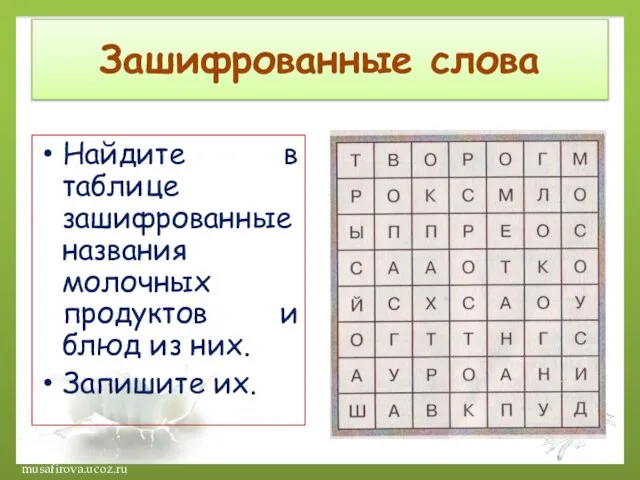 Зашифрованные слова

• Найдите в таблице зашифрованные названия молочных продуктов и блюд из них.
• Запишите их.

| Т | В | О | Р | О | Г | М |
|---|---|---|---|---|---|---|
| Р | О | К | С | М | Л | О |
| Ы | П | П | Р | Е | О | С |
| С | А | А | О | Т | К | О |
| Й | С | Х | С | А | О | У |
| О | Г | Т | Т | Н | Г | С |
| А | У | Р | О | А | Н | И |
| Ш | А | В | К | П | У | Д |

musafirova.ucoz.ru